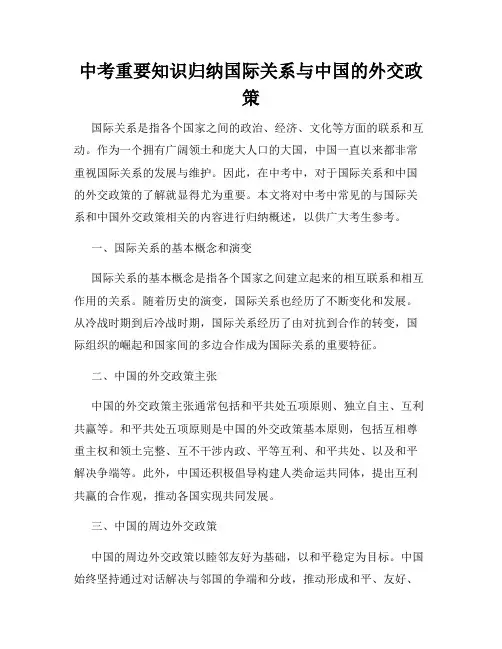 中考重要知识归纳国际关系与中国的外交政策

国际关系是指各个国家之间的政治、经济、文化等方面的联系和互动。作为一个拥有广阔领土和庞大人口的大国，中国一直以来都非常重视国际关系的发展与维护。因此，在中考中，对于国际关系和中国的外交政策的了解就显得尤为重要。本文将对中考中常见的与国际关系和中国外交政策相关的内容进行归纳概述，以供广大考生参考。

一、国际关系的基本概念和演变

国际关系的基本概念是指各个国家之间建立起来的相互联系和相互作用的关系。随着历史的演变，国际关系也经历了不断变化和发展。从冷战时期到后冷战时期，国际关系经历了由对抗到合作的转变，国际组织的崛起和国家间的多边合作成为国际关系的重要特征。

二、中国的外交政策主张

中国的外交政策主张通常包括和平共处五项原则、独立自主、互利共赢等。和平共处五项原则是中国的外交政策基本原则，包括互相尊重主权和领土完整、互不干涉内政、平等互利、和平共处、以及和平解决争端等。此外，中国还积极倡导构建人类命运共同体，提出互利共赢的合作观，推动各国实现共同发展。

三、中国的周边外交政策

中国的周边外交政策以睦邻友好为基础，以和平稳定为目标。中国始终坚持通过对话解决与邻国的争端和分歧，推动形成和平、友好、